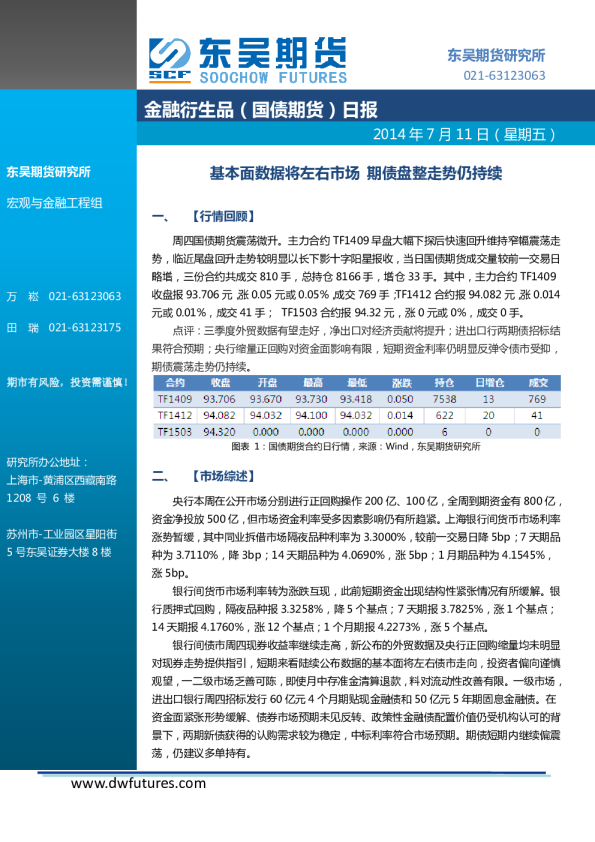 SCF 东吴期货
SOOCHOW FUTURES

东吴期货研究所
021-63123063

金融衍生品（国债期货）日报

2014 年 7 月 11 日（星期五）

东吴期货研究所

宏观与金融工程组

万 崧 021-63123063

田 瑞 021-63123175

期市有风险，投资需谨慎！

研究所办公地址：
上海市-黄浦区西藏南路 1208 号 6 楼

苏州市-工业园区星阳街 5 号东吴证券大楼 8 楼

基本面数据将左右市场 期债盘整走势仍持续

一、 【行情回顾】

周四国债期货震荡微升。主力合约 TF1409 早盘大幅下探后快速回升维持窄幅震荡走势，临近尾盘回升走势较明显以长下影十字阳星报收，当日国债期货成交量较前一交易日略增，三份合约共成交 810 手，总持仓 8166 手，增仓 33 手。其中，主力合约 TF1409 收盘报 93.706 元,涨 0.05 元或 0.05%,成交 769 手;TF1412 合约报 94.082 元,涨 0.014 元或 0.01%，成交 41 手； TF1503 合约报 94.32 元，涨 0 元或 0%，成交 0 手。

点评：三季度外贸数据有望走好，净出口对经济贡献将提升；进出口行两期债招标结果符合预期；央行缩量正回购对资金面影响有限，短期资金利率仍明显反弹令债市受抑，期债震荡走势仍持续。

| 合约 | 收盘 | 开盘 | 最高 | 最低 | 涨跌 | 持仓 | 日增仓 | 成交 |
|---|---|---|---|---|---|---|---|---|
| TF1409 | 93.706 | 93.670 | 93.730 | 93.418 | 0.050 | 7538 | 13 | 769 |
| TF1412 | 94.082 | 94.032 | 94.100 | 94.032 | 0.014 | 622 | 20 | 41 |
| TF1503 | 94.320 | 0.000 | 0.000 | 0.000 | 0.000 | 6 | 0 | 0 |

图表 1：国债期货合约日行情，来源：Wind，东吴期货研究所

二、 【市场综述】

央行本周在公开市场分别进行正回购操作 200 亿、100 亿，全周到期资金有 800 亿，资金净投放 500 亿，但市场资金利率受多因素影响仍有所趋紧。上海银行间货币市场利率涨势暂缓，其中同业拆借市场隔夜品种利率为 3.3000%，较前一交易日降 5bp；7 天期品种为 3.7110%，降 3bp；14 天期品种为 4.0690%，涨 5bp；1 月期品种为 4.1545%，涨 5bp。

银行间货币市场利率转为涨跌互现，此前短期资金出现结构性紧张情况有所缓解。银行质押式回购，隔夜品种报 3.3258%，降 5 个基点；7 天期报 3.7825%，涨 1 个基点；14 天期报 4.1760%，涨 12 个基点；1 个月期报 4.2273%，涨 5 个基点。

银行间债市周四现券收益率继续走高，新公布的外贸数据及央行正回购缩量均未明显对现券走势提供指引，短期来看陆续公布数据的基本面将左右债市走向，投资者偏向谨慎观望，一二级市场乏善可陈，即使月中存准金清算退款，料对流动性改善有限。一级市场，进出口银行周四招标发行 60 亿元 4 个月期贴现金融债和 50 亿元 5 年期固息金融债。在资金面紧张形势缓解、债券市场预期未见反转、政策性金融债配置价值仍受机构认可的背景下，两期新债获得的认购需求较为稳定，中标利率符合市场预期。期债短期内继续偏震荡，仍建议多单持有。

www.dwfutures.com